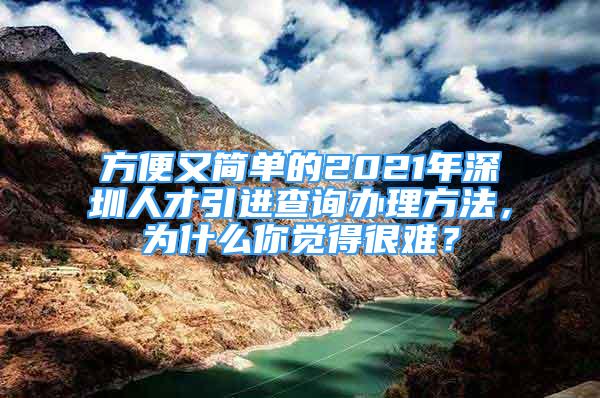 方便又简单的2021年深圳人才引进查询办理方法，为什么你觉得很难？